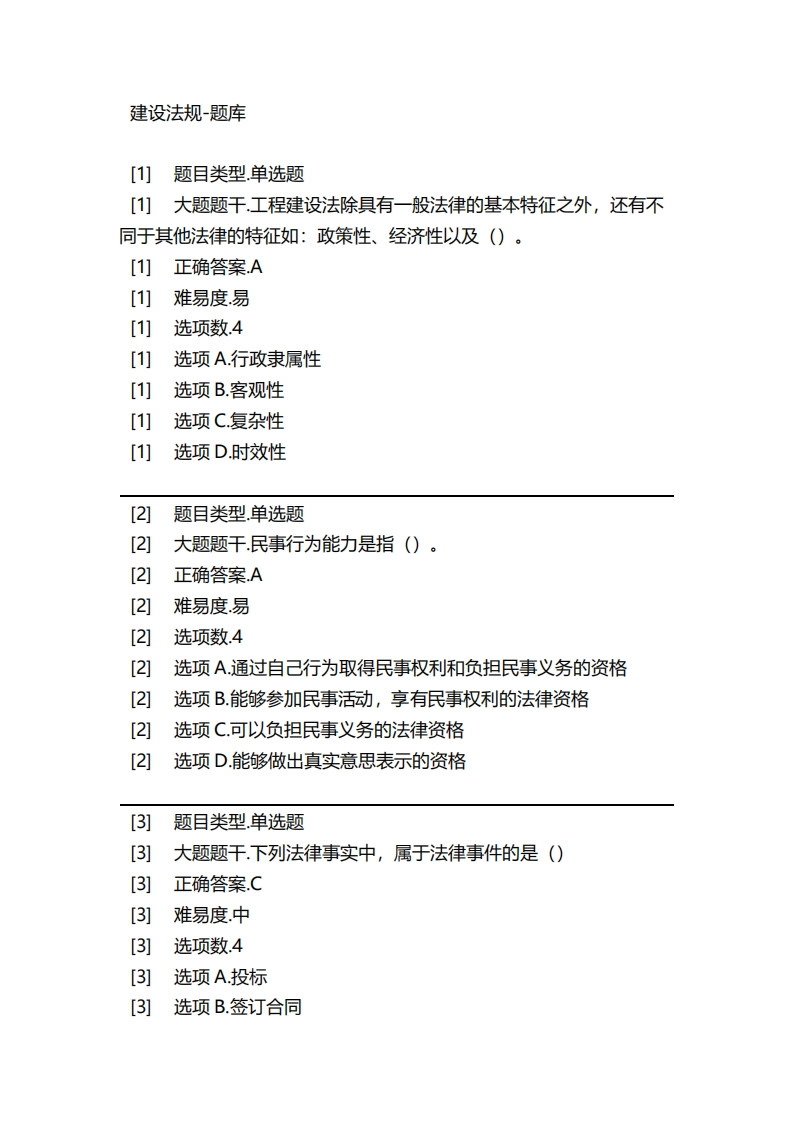 建设法规-题库

[1] 题目类型.单选题
[1] 大题题干.工程建设法除具有一般法律的基本特征之外，还有不同于其他法律的特征如：政策性、经济性以及（）。
[1] 正确答案.A
[1] 难易度.易
[1] 选项数.4
[1] 选项 A.行政隶属性
[1] 选项 B.客观性
[1] 选项 C.复杂性
[1] 选项 D.时效性

[2] 题目类型.单选题
[2] 大题题干.民事行为能力是指（）。
[2] 正确答案.A
[2] 难易度.易
[2] 选项数.4
[2] 选项 A.通过自己行为取得民事权利和负担民事义务的资格
[2] 选项 B.能够参加民事活动，享有民事权利的法律资格
[2] 选项 C.可以负担民事义务的法律资格
[2] 选项 D.能够做出真实意思表示的资格

[3] 题目类型.单选题
[3] 大题题干.下列法律事实中，属于法律事件的是（）
[3] 正确答案.C
[3] 难易度.中
[3] 选项数.4
[3] 选项 A.投标
[3] 选项 B.签订合同